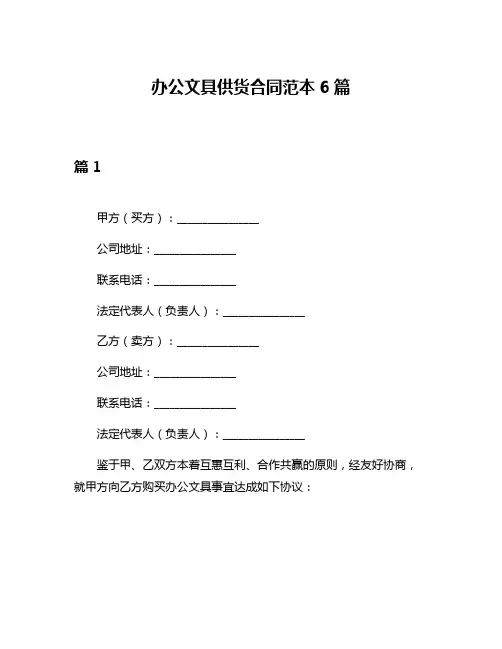 办公文具供货合同范本 6 篇

篇 1

甲方（买方）：______________

公司地址：______________

联系电话：______________

法定代表人（负责人）：______________

乙方（卖方）：______________

公司地址：______________

联系电话：______________

法定代表人（负责人）：______________

鉴于甲、乙双方本着互惠互利、合作共赢的原则，经友好协商，就甲方向乙方购买办公文具事宜达成如下协议：